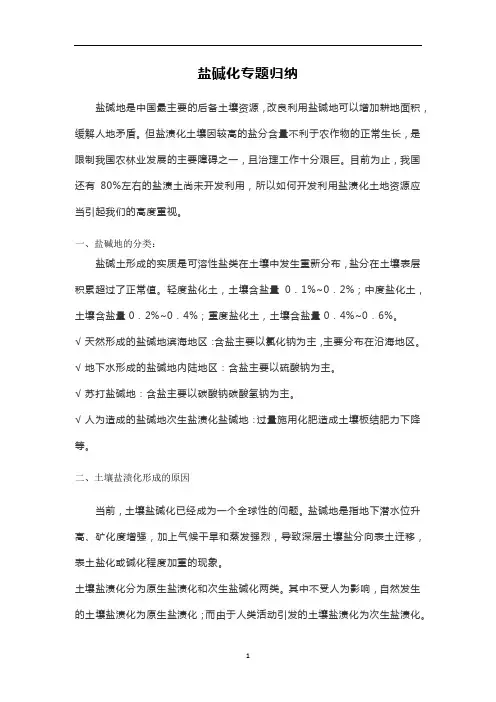 盐碱化专题归纳

盐碱地是中国最主要的后备土壤资源，改良利用盐碱地可以增加耕地面积，缓解人地矛盾。但盐渍化土壤因较高的盐分含量不利于农作物的正常生长，是限制我国农林业发展的主要障碍之一，且治理工作十分艰巨。目前为止，我国还有 80%左右的盐渍土尚未开发利用，所以如何开发利用盐渍化土地资源应当引起我们的高度重视。

一、盐碱地的分类：

盐碱土形成的实质是可溶性盐类在土壤中发生重新分布，盐分在土壤表层积累超过了正常值。轻度盐化土，土壤含盐量 0．1%~0．2%；中度盐化土，土壤含盐量 0．2%~0．4%；重度盐化土，土壤含盐量 0．4%~0．6%。

√ 天然形成的盐碱地滨海地区：含盐主要以氯化钠为主，主要分布在沿海地区。

√ 地下水形成的盐碱地内陆地区：含盐主要以硫酸钠为主。

√ 苏打盐碱地：含盐主要以碳酸钠碳酸氢钠为主。

√ 人为造成的盐碱地次生盐渍化盐碱地：过量施用化肥造成土壤板结肥力下降等。

二、土壤盐渍化形成的原因

当前，土壤盐碱化已经成为一个全球性的问题。盐碱地是指地下潜水位升高、矿化度增强，加上气候干旱和蒸发强烈，导致深层土壤盐分向表土迁移，表土盐化或碱化程度加重的现象。

土壤盐渍化分为原生盐渍化和次生盐碱化两类。其中不受人为影响，自然发生的土壤盐渍化为原生盐渍化；而由于人类活动引发的土壤盐渍化为次生盐渍化。

1